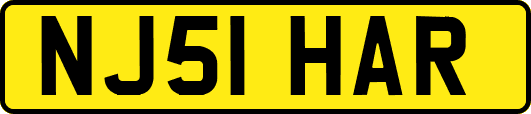 NJ51 HAR